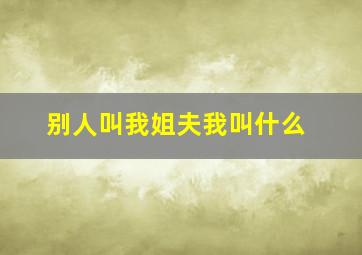 别人叫我姐夫我叫什么